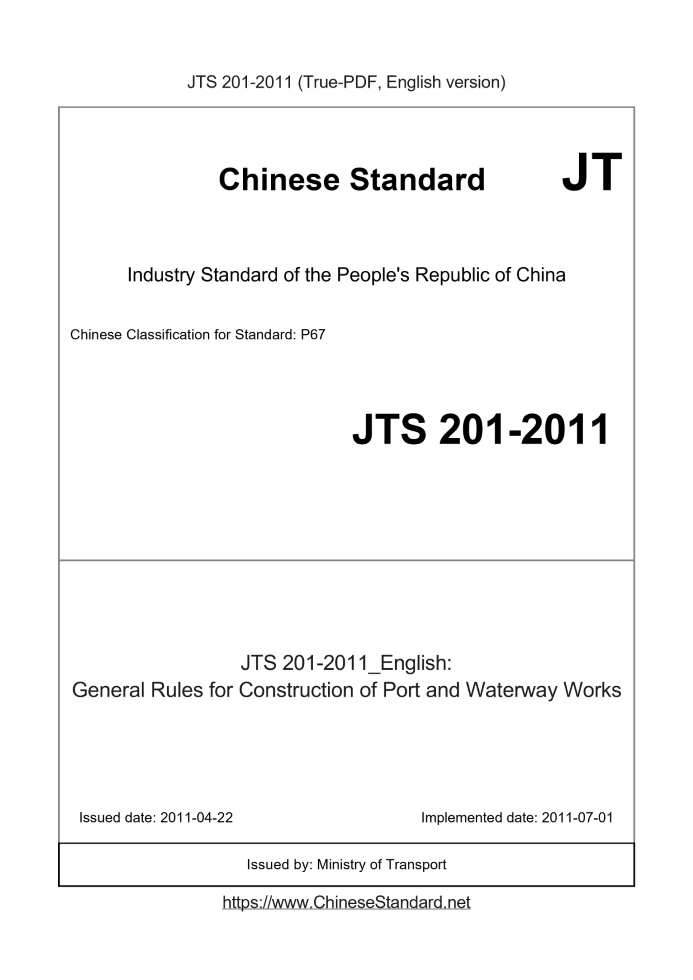 JTS 201-2011 (True-PDF, English version)

Chinese Standard

JT

Industry Standard of the People's Republic of China

Chinese Classification for Standard: P67

JTS 201-2011

JTS 201-2011_English:
General Rules for Construction of Port and Waterway Works

Issued date: 2011-04-22

Implemented date: 2011-07-01

Issued by: Ministry of Transport

https://www.ChineseStandard.net